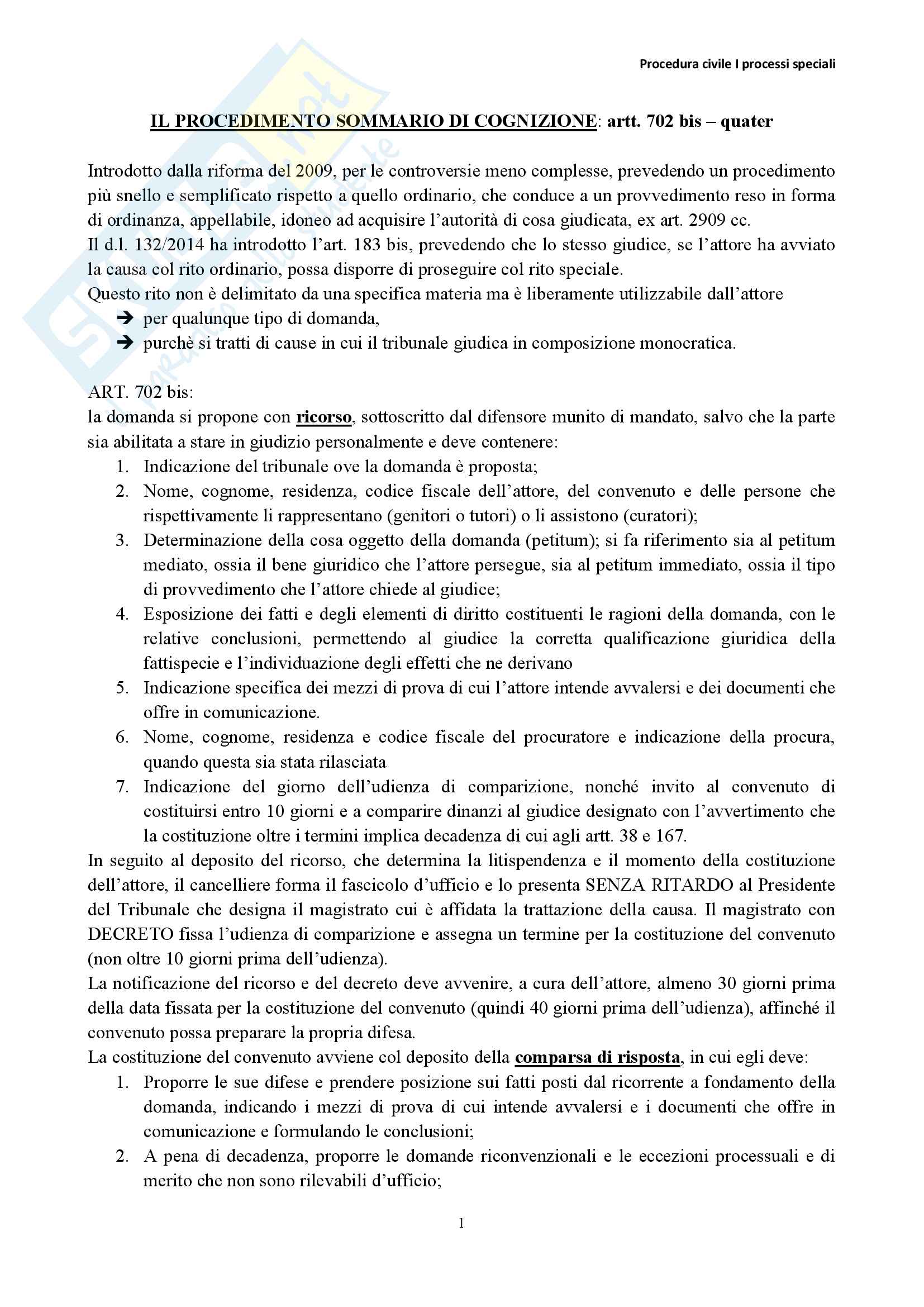 Procedura civile I processi speciali

IL PROCEDIMENTO SOMMARIO DI COGNIZIONE: artt. 702 bis – quater

Introdotto dalla riforma del 2009, per le controversie meno complesse, prevedendo un procedimento più snello e semplificato rispetto a quello ordinario, che conduce a un provvedimento reso in forma di ordinanza, appellabile, idoneo ad acquisire l'autorità di cosa giudicata, ex art. 2909 cc.
Il d.l. 132/2014 ha introdotto l'art. 183 bis, prevedendo che lo stesso giudice, se l'attore ha avviato la causa col rito ordinario, possa disporre di proseguire col rito speciale.
Questo rito non è delimitato da una specifica materia ma è liberamente utilizzabile dall'attore
➔ per qualunque tipo di domanda,
➔ purchè si tratti di cause in cui il tribunale giudica in composizione monocratica.

ART. 702 bis:
la domanda si propone con ricorso, sottoscritto dal difensore munito di mandato, salvo che la parte sia abilitata a stare in giudizio personalmente e deve contenere:
1. Indicazione del tribunale ove la domanda è proposta;
2. Nome, cognome, residenza, codice fiscale dell'attore, del convenuto e delle persone che rispettivamente li rappresentano (genitori o tutori) o li assistono (curatori);
3. Determinazione della cosa oggetto della domanda (petitum); si fa riferimento sia al petitum mediato, ossia il bene giuridico che l'attore persegue, sia al petitum immediato, ossia il tipo di provvedimento che l'attore chiede al giudice;
4. Esposizione dei fatti e degli elementi di diritto costituenti le ragioni della domanda, con le relative conclusioni, permettendo al giudice la corretta qualificazione giuridica della fattispecie e l'individuazione degli effetti che ne derivano
5. Indicazione specifica dei mezzi di prova di cui l'attore intende avvalersi e dei documenti che offre in comunicazione.
6. Nome, cognome, residenza e codice fiscale del procuratore e indicazione della procura, quando questa sia stata rilasciata
7. Indicazione del giorno dell'udienza di comparizione, nonché invito al convenuto di costituirsi entro 10 giorni e a comparire dinanzi al giudice designato con l'avvertimento che la costituzione oltre i termini implica decadenza di cui agli artt. 38 e 167.
In seguito al deposito del ricorso, che determina la litispendenza e il momento della costituzione dell'attore, il cancelliere forma il fascicolo d'ufficio e lo presenta SENZA RITARDO al Presidente del Tribunale che designa il magistrato cui è affidata la trattazione della causa. Il magistrato con DECRETO fissa l'udienza di comparizione e assegna un termine per la costituzione del convenuto (non oltre 10 giorni prima dell'udienza).
La notificazione del ricorso e del decreto deve avvenire, a cura dell'attore, almeno 30 giorni prima della data fissata per la costituzione del convenuto (quindi 40 giorni prima dell'udienza), affinché il convenuto possa preparare la propria difesa.
La costituzione del convenuto avviene col deposito della comparsa di risposta, in cui egli deve:
1. Proporre le sue difese e prendere posizione sui fatti posti dal ricorrente a fondamento della domanda, indicando i mezzi di prova di cui intende avvalersi e i documenti che offre in comunicazione e formulando le conclusioni;
2. A pena di decadenza, proporre le domande riconvenzionali e le eccezioni processuali e di merito che non sono rilevabili d'ufficio;

1